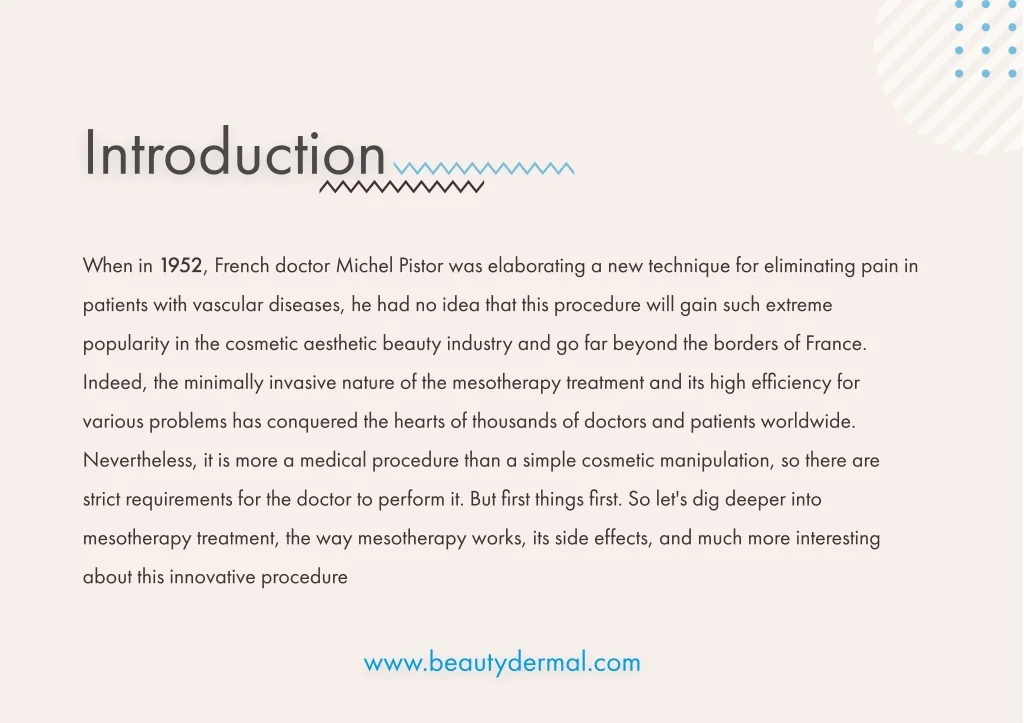 Introduction

When in 1952, French doctor Michel Pistor was elaborating a new technique for eliminating pain in patients with vascular diseases, he had no idea that this procedure will gain such extreme popularity in the cosmetic aesthetic beauty industry and go far beyond the borders of France. Indeed, the minimally invasive nature of the mesotherapy treatment and its high efficiency for various problems has conquered the hearts of thousands of doctors and patients worldwide. Nevertheless, it is more a medical procedure than a simple cosmetic manipulation, so there are strict requirements for the doctor to perform it. But first things first. So let's dig deeper into mesotherapy treatment, the way mesotherapy works, its side effects, and much more interesting about this innovative procedure

www.beautydermal.com